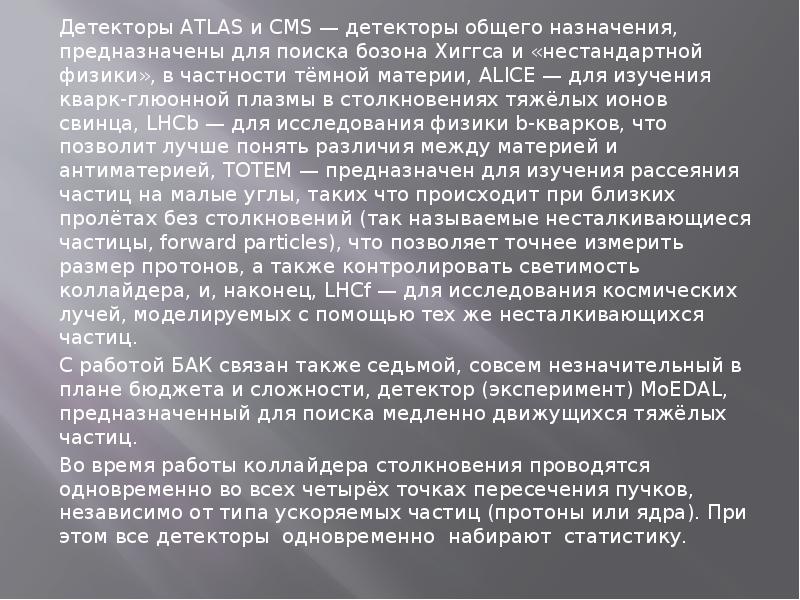 Детекторы ATLAS и CMS — детекторы общего назначения, предназначены для поиска бозона Хиггса и «нестандартной физики», в частности тёмной материи, ALICE — для изучения кварк-глюонной плазмы в столкновениях тяжёлых ионов свинца, LHCb — для исследования физики b-кварков, что позволит лучше понять различия между материей и антиматерией, TOTEM — предназначен для изучения рассеяния частиц на малые углы, таких что происходит при близких пролётах без столкновений (так называемые несталкивающиеся частицы, forward particles), что позволяет точнее измерить размер протонов, а также контролировать светимость коллайдера, и, наконец, LHCf — для исследования космических лучей, моделируемых с помощью тех же несталкивающихся частиц.

С работой БАК связан также седьмой, совсем незначительный в плане бюджета и сложности, детектор (эксперимент) MoEDAL, предназначенный для поиска медленно движущихся тяжёлых частиц.

Во время работы коллайдера столкновения проводятся одновременно во всех четырёх точках пересечения пучков, независимо от типа ускоряемых частиц (протоны или ядра). При этом все детекторы одновременно набирают статистику.